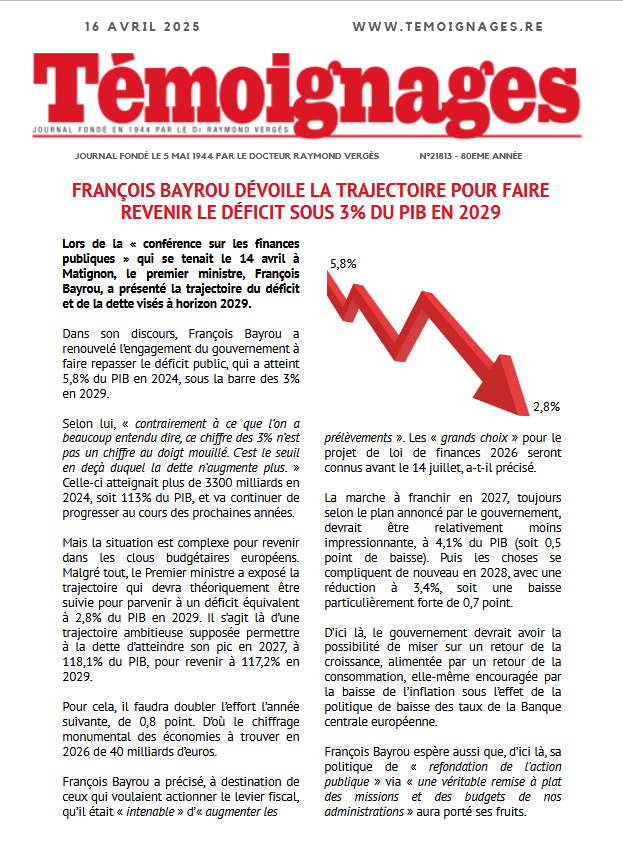 16 AVRIL 2025

WWW.TEMOIGNAGES.RE

Témoignages

JOURNAL FONDÉ EN 1944 PAR LE Dr RAYMOND VERGÈS

JOURNAL FONDÉ LE 5 MAI 1944 PAR LE DOCTEUR RAYMOND VERGÈS

N°21813 - 80EME ANNÉE

FRANÇOIS BAYROU DÉVOILE LA TRAJECTOIRE POUR FAIRE REVENIR LE DÉFICIT SOUS 3% DU PIB EN 2029

Lors de la « conférence sur les finances publiques » qui se tenait le 14 avril à Matignon, le premier ministre, François Bayrou, a présenté la trajectoire du déficit et de la dette visés à horizon 2029.

Dans son discours, François Bayrou a renouvelé l'engagement du gouvernement à faire repasser le déficit public, qui a atteint 5,8% du PIB en 2024, sous la barre des 3% en 2029.

Selon lui, « contrairement à ce que l'on a beaucoup entendu dire, ce chiffre des 3% n'est pas un chiffre au doigt mouillé. C'est le seuil en deçà duquel la dette n'augmente plus. » Celle-ci atteignait plus de 3300 milliards en 2024, soit 113% du PIB, et va continuer de progresser au cours des prochaines années.

Mais la situation est complexe pour revenir dans les clous budgétaires européens. Malgré tout, le Premier ministre a exposé la trajectoire qui devra théoriquement être suivie pour parvenir à un déficit équivalent à 2,8% du PIB en 2029. Il s'agit là d'une trajectoire ambitieuse supposée permettre à la dette d'atteindre son pic en 2027, à 118,1% du PIB, pour revenir à 117,2% en 2029.

Pour cela, il faudra doubler l'effort l'année suivante, de 0,8 point. D'où le chiffrage monumental des économies à trouver en 2026 de 40 milliards d'euros.

François Bayrou a précisé, à destination de ceux qui voulaient actionner le levier fiscal, qu'il était « intenable » d'« augmenter les

5,8%

2,8%

prélèvements ». Les « grands choix » pour le projet de loi de finances 2026 seront connus avant le 14 juillet, a-t-il précisé.

La marche à franchir en 2027, toujours selon le plan annoncé par le gouvernement, devrait être relativement moins impressionnante, à 4,1% du PIB (soit 0,5 point de baisse). Puis les choses se compliquent de nouveau en 2028, avec une réduction à 3,4%, soit une baisse particulièrement forte de 0,7 point.

D'ici là, le gouvernement devrait avoir la possibilité de miser sur un retour de la croissance, alimentée par un retour de la consommation, elle-même encouragée par la baisse de l'inflation sous l'effet de la politique de baisse des taux de la Banque centrale européenne.

François Bayrou espère aussi que, d'ici là, sa politique de « refondation de l'action publique » via « une véritable remise à plat des missions et des budgets de nos administrations » aura porté ses fruits.